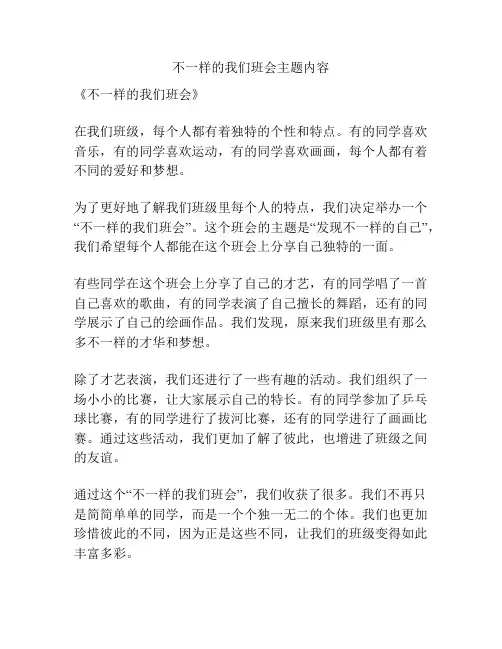 不一样的我们班会主题内容

《不一样的我们班会》

在我们班级，每个人都有着独特的个性和特点。有的同学喜欢音乐，有的同学喜欢运动，有的同学喜欢画画，每个人都有着不同的爱好和梦想。

为了更好地了解我们班级里每个人的特点，我们决定举办一个“不一样的我们班会”。这个班会的主题是“发现不一样的自己”，我们希望每个人都能在这个班会上分享自己独特的一面。

有些同学在这个班会上分享了自己的才艺，有的同学唱了一首自己喜欢的歌曲，有的同学表演了自己擅长的舞蹈，还有的同学展示了自己的绘画作品。我们发现，原来我们班级里有那么多不一样的才华和梦想。

除了才艺表演，我们还进行了一些有趣的活动。我们组织了一场小小的比赛，让大家展示自己的特长。有的同学参加了乒乓球比赛，有的同学进行了拔河比赛，还有的同学进行了画画比赛。通过这些活动，我们更加了解了彼此，也增进了班级之间的友谊。

通过这个“不一样的我们班会”，我们收获了很多。我们不再只是简简单单的同学，而是一个个独一无二的个体。我们也更加珍惜彼此的不同，因为正是这些不同，让我们的班级变得如此丰富多彩。